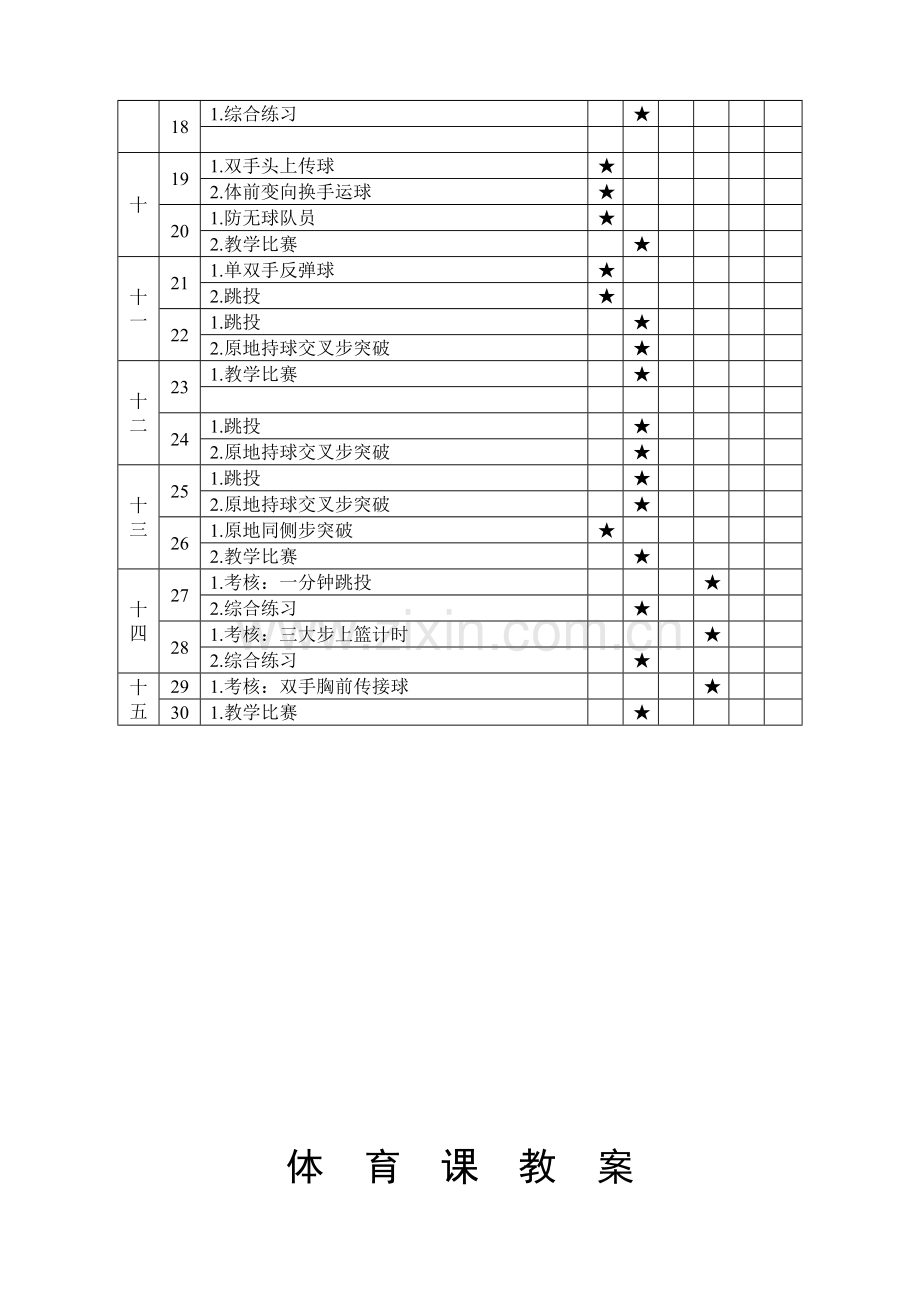 |  |  |  |  |  |  |  |  |  |
|---|---|---|---|---|---|---|---|---|
|  | 18 | 1.综合练习 |  | ★ |  |  |  |  |
|  |  |  |  |  |  |  |  |  |
| 十 | 19 | 1.双手头上传球 | ★ |  |  |  |  |  |
|  |  | 2.体前变向换手运球 | ★ |  |  |  |  |  |
|  | 20 | 1.防无球队员 | ★ |  |  |  |  |  |
|  |  | 2.教学比赛 |  | ★ |  |  |  |  |
| 十一 | 21 | 1.单双手反弹球 | ★ |  |  |  |  |  |
|  |  | 2.跳投 | ★ |  |  |  |  |  |
|  | 22 | 1.跳投 |  | ★ |  |  |  |  |
|  |  | 2.原地持球交叉步突破 |  | ★ |  |  |  |  |
| 十二 | 23 | 1.教学比赛 |  | ★ |  |  |  |  |
|  |  |  |  |  |  |  |  |  |
|  | 24 | 1.跳投 |  | ★ |  |  |  |  |
|  |  | 2.原地持球交叉步突破 |  | ★ |  |  |  |  |
| 十三 | 25 | 1.跳投 |  | ★ |  |  |  |  |
|  |  | 2.原地持球交叉步突破 |  | ★ |  |  |  |  |
|  | 26 | 1.原地同侧步突破 | ★ |  |  |  |  |  |
|  |  | 2.教学比赛 |  | ★ |  |  |  |  |
| 十四 | 27 | 1.考核：一分钟跳投 |  |  |  | ★ |  |  |
|  |  | 2.综合练习 |  | ★ |  |  |  |  |
|  | 28 | 1.考核：三大步上篮计时 |  |  |  | ★ |  |  |
|  |  | 2.综合练习 |  | ★ |  |  |  |  |
| 十五 | 29 | 1.考核：双手胸前传接球 |  |  |  | ★ |  |  |
|  | 30 | 1.教学比赛 |  | ★ |  |  |  |  |

www.zixin.com.cn

体 育 课 教 案